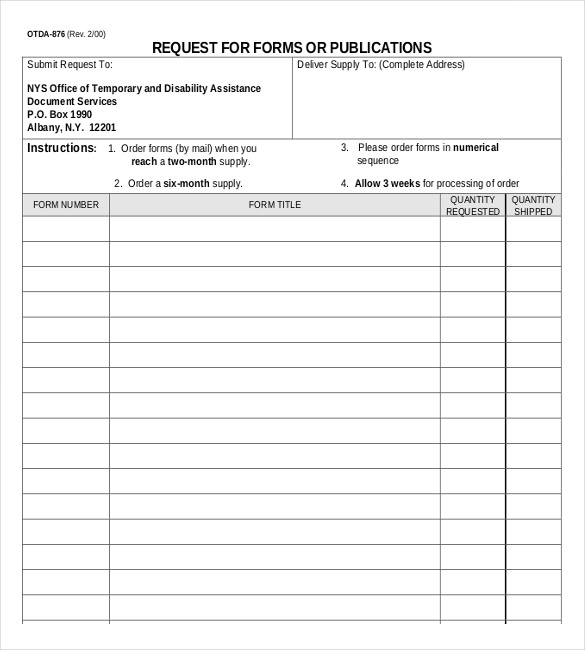 OTDA-876 (Rev. 2/00)

REQUEST FOR FORMS OR PUBLICATIONS

Submit Request To:

NYS Office of Temporary and Disability Assistance
Document Services
P.O. Box 1990
Albany, N.Y. 12201

Deliver Supply To: (Complete Address)

Instructions: 1. Order forms (by mail) when you reach a two-month supply.

2. Order a six-month supply.

3. Please order forms in numerical sequence

4. Allow 3 weeks for processing of order

| FORM NUMBER | FORM TITLE | QUANTITY REQUESTED | QUANTITY SHIPPED |
|---|---|---|---|
| | | | |
| | | | |
| | | | |
| | | | |
| | | | |
| | | | |
| | | | |
| | | | |
| | | | |
| | | | |
| | | | |
| | | | |
| | | | |
| | | | |
| | | | |
| | | | |